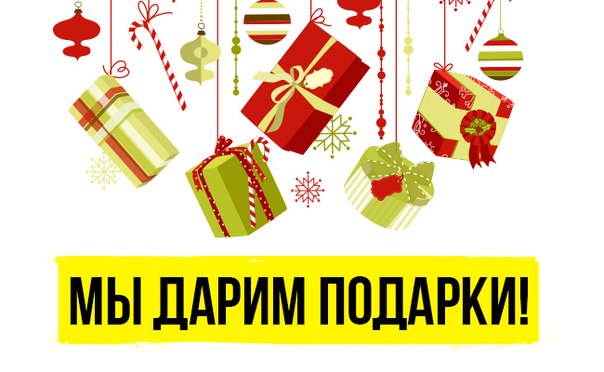 МЫ ДАРИМ ПОДАРКИ!